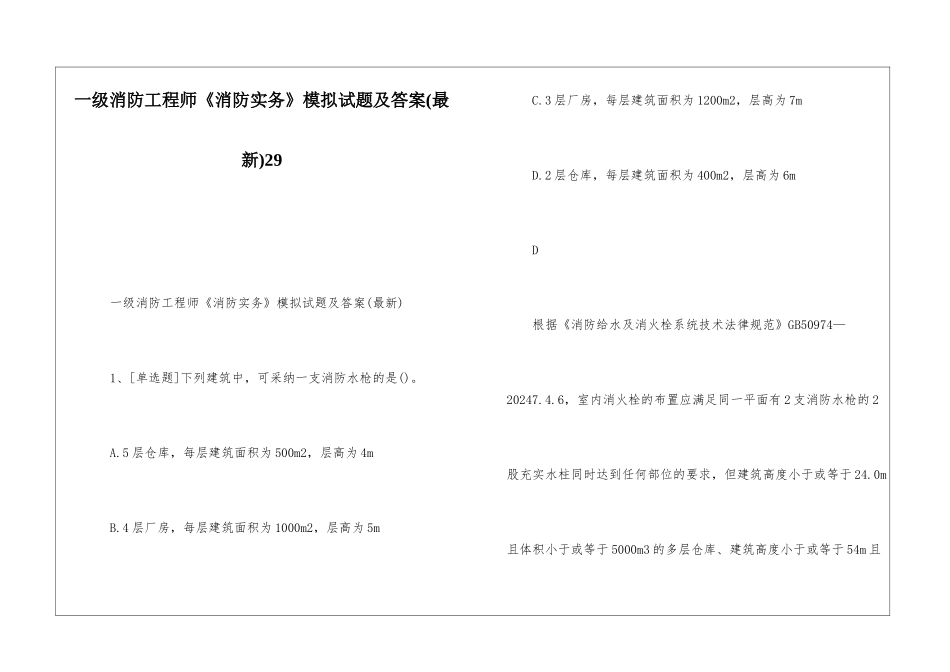 一级消防工程师《消防实务》模拟试题及答案(最新)29

一级消防工程师《消防实务》模拟试题及答案(最新)

1、[单选题]下列建筑中，可采纳一支消防水枪的是()。

A.5层仓库，每层建筑面积为500m2，层高为4m

B.4层厂房，每层建筑面积为1000m2，层高为5m

C.3层厂房，每层建筑面积为1200m2，层高为7m

D.2层仓库，每层建筑面积为400m2，层高为6m

D

根据《消防给水及消火栓系统技术法律规范》GB50974—20247.4.6，室内消火栓的布置应满足同一平面有2支消防水枪的2股充实水柱同时达到任何部位的要求，但建筑高度小于或等于24.0m且体积小于或等于5000m3的多层仓库、建筑高度小于或等于54m且